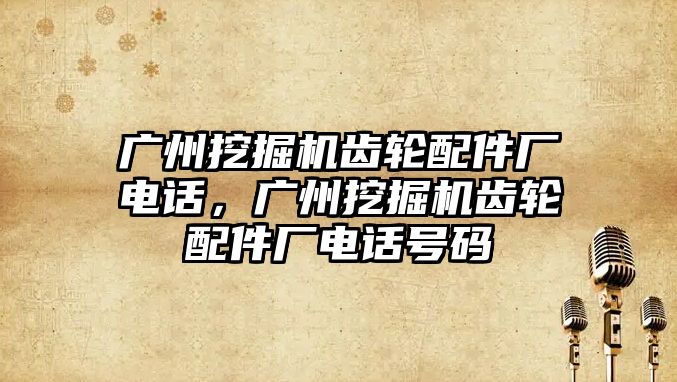 广州挖掘机齿轮配件厂电话，广州挖掘机齿轮配件厂电话号码